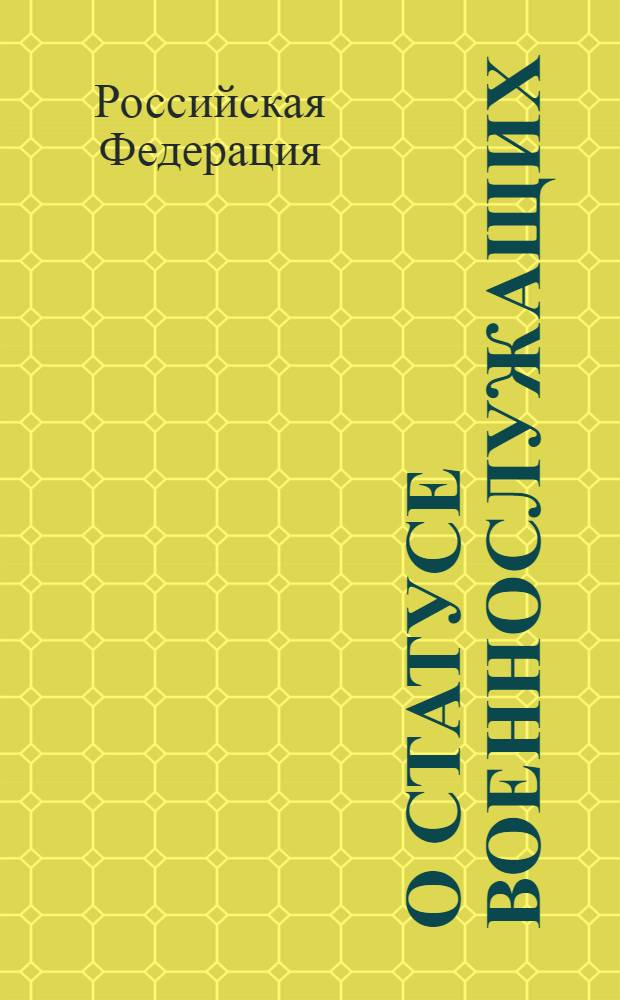 Российская Федерация

О СТАТУСЕ ВОЕННОСЛУЖАЩИХ